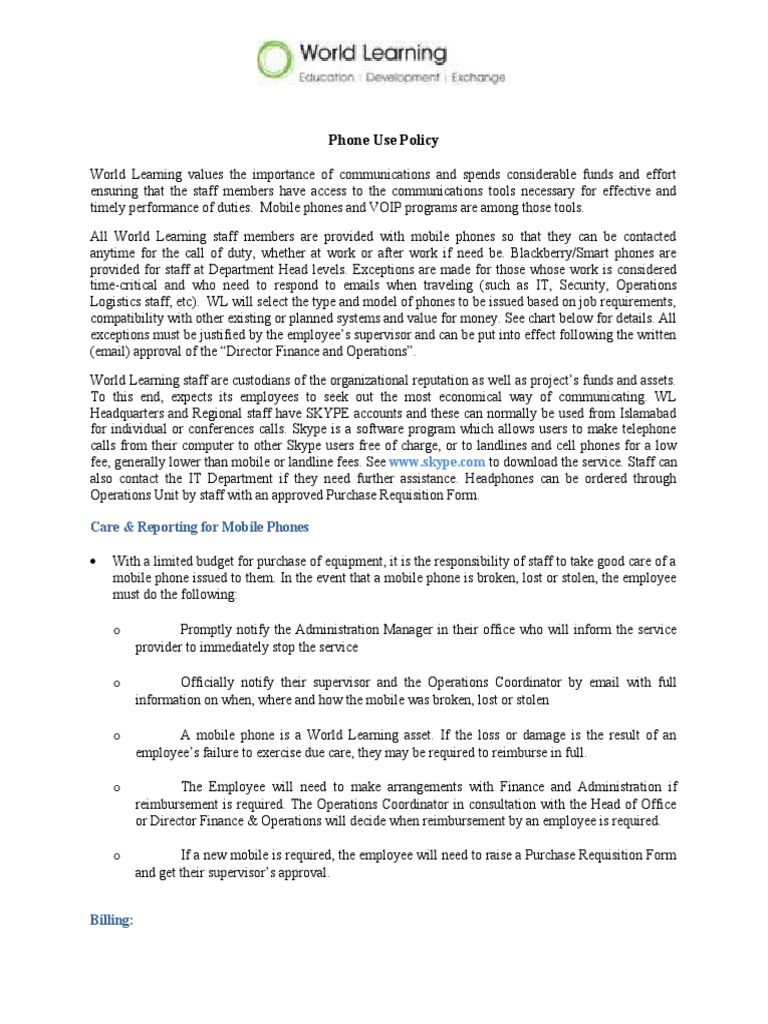 World Learning
Education | Development | Exchange

Phone Use Policy

World Learning values the importance of communications and spends considerable funds and effort ensuring that the staff members have access to the communications tools necessary for effective and timely performance of duties. Mobile phones and VOIP programs are among those tools.

All World Learning staff members are provided with mobile phones so that they can be contacted anytime for the call of duty, whether at work or after work if need be. Blackberry/Smart phones are provided for staff at Department Head levels. Exceptions are made for those whose work is considered time-critical and who need to respond to emails when traveling (such as IT, Security, Operations Logistics staff, etc). WL will select the type and model of phones to be issued based on job requirements, compatibility with other existing or planned systems and value for money. See chart below for details. All exceptions must be justified by the employee's supervisor and can be put into effect following the written (email) approval of the "Director Finance and Operations".

World Learning staff are custodians of the organizational reputation as well as project's funds and assets. To this end, expects its employees to seek out the most economical way of communicating. WL Headquarters and Regional staff have SKYPE accounts and these can normally be used from Islamabad for individual or conferences calls. Skype is a software program which allows users to make telephone calls from their computer to other Skype users free of charge, or to landlines and cell phones for a low fee, generally lower than mobile or landline fees. See www.skype.com to download the service. Staff can also contact the IT Department if they need further assistance. Headphones can be ordered through Operations Unit by staff with an approved Purchase Requisition Form.

Care & Reporting for Mobile Phones

• With a limited budget for purchase of equipment, it is the responsibility of staff to take good care of a mobile phone issued to them. In the event that a mobile phone is broken, lost or stolen, the employee must do the following:

o Promptly notify the Administration Manager in their office who will inform the service provider to immediately stop the service

o Officially notify their supervisor and the Operations Coordinator by email with full information on when, where and how the mobile was broken, lost or stolen

o A mobile phone is a World Learning asset. If the loss or damage is the result of an employee's failure to exercise due care, they may be required to reimburse in full.

o The Employee will need to make arrangements with Finance and Administration if reimbursement is required. The Operations Coordinator in consultation with the Head of Office or Director Finance & Operations will decide when reimbursement by an employee is required.

o If a new mobile is required, the employee will need to raise a Purchase Requisition Form and get their supervisor's approval.

Billing: